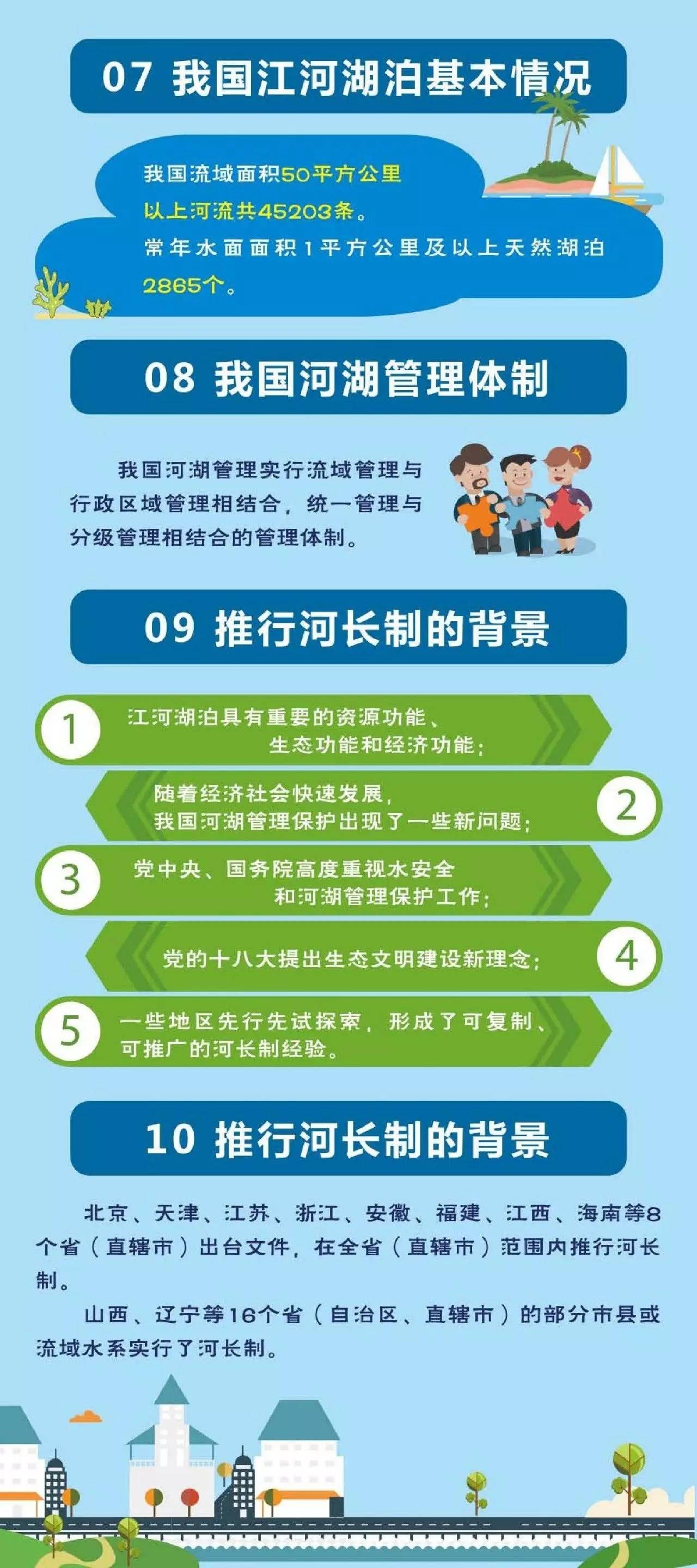 07 我国江河湖泊基本情况

我国流域面积50平方公里以上河流共45203条。
常年水面面积1平方公里及以上天然湖泊2865个。

08 我国河湖管理体制

我国河湖管理实行流域管理与行政区域管理相结合，统一管理与分级管理相结合的管理体制。

09 推行河长制的背景

1 江河湖泊具有重要的资源功能、生态功能和经济功能；

2 随着经济社会快速发展，我国河湖管理保护出现了一些新问题；

3 党中央、国务院高度重视水安全和河湖管理保护工作；

4 党的十八大提出生态文明建设新理念；

5 一些地区先行先试探索，形成了可复制、可推广的河长制经验。

10 推行河长制的背景

北京、天津、江苏、浙江、安徽、福建、江西、海南等8个省（直辖市）出台文件，在全省（直辖市）范围内推行河长制。

山西、辽宁等16个省（自治区、直辖市）的部分市县或流域水系实行了河长制。